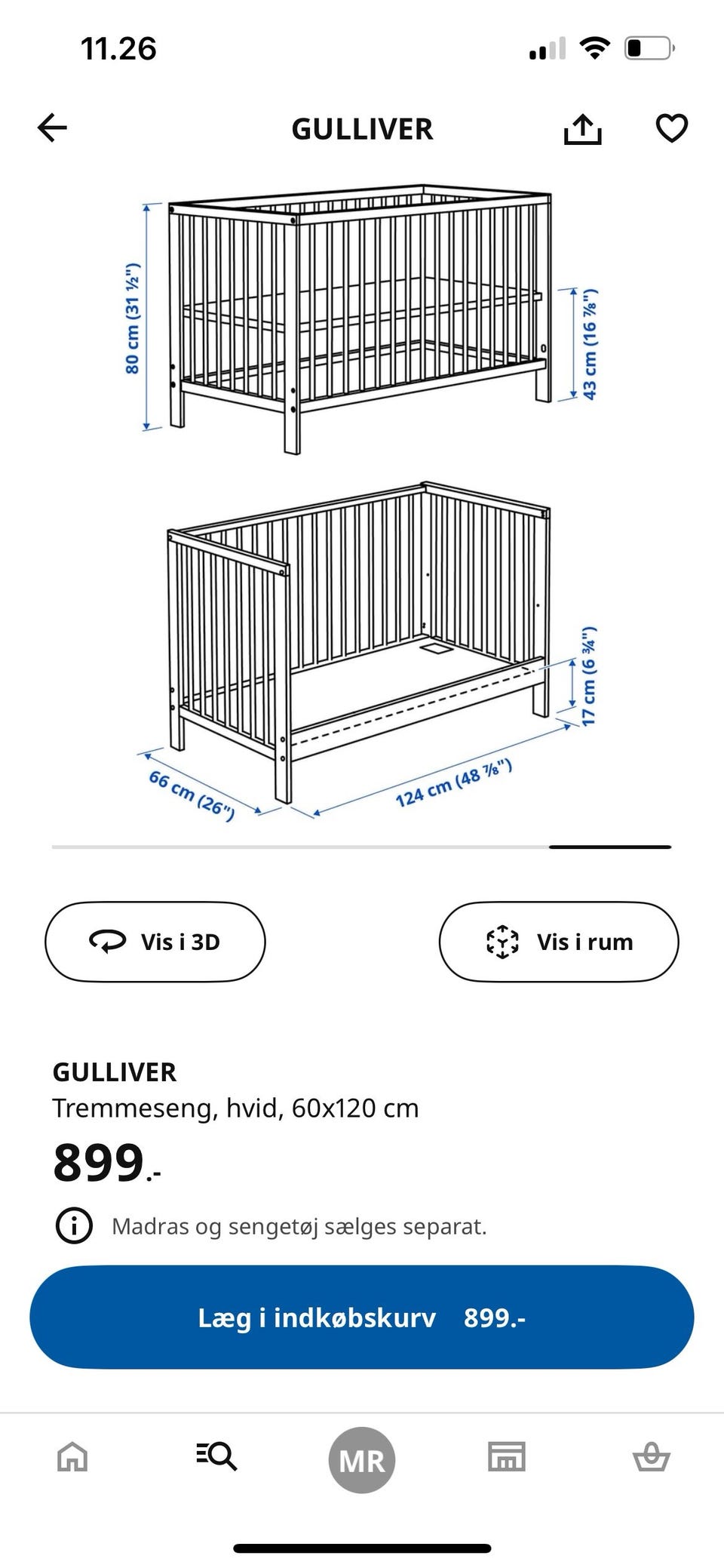 11.26

GULLIVER

80 cm (31 ½")

43 cm (16 ⅞")

17 cm (6 ¾")

66 cm (26")

124 cm (48 ⅞")

Vis i 3D

Vis i rum

GULLIVER
Tremmeseng, hvid, 60x120 cm

899.-

Madras og sengetøj sælges separat.

Læg i indkøbskurv 899.-

MR